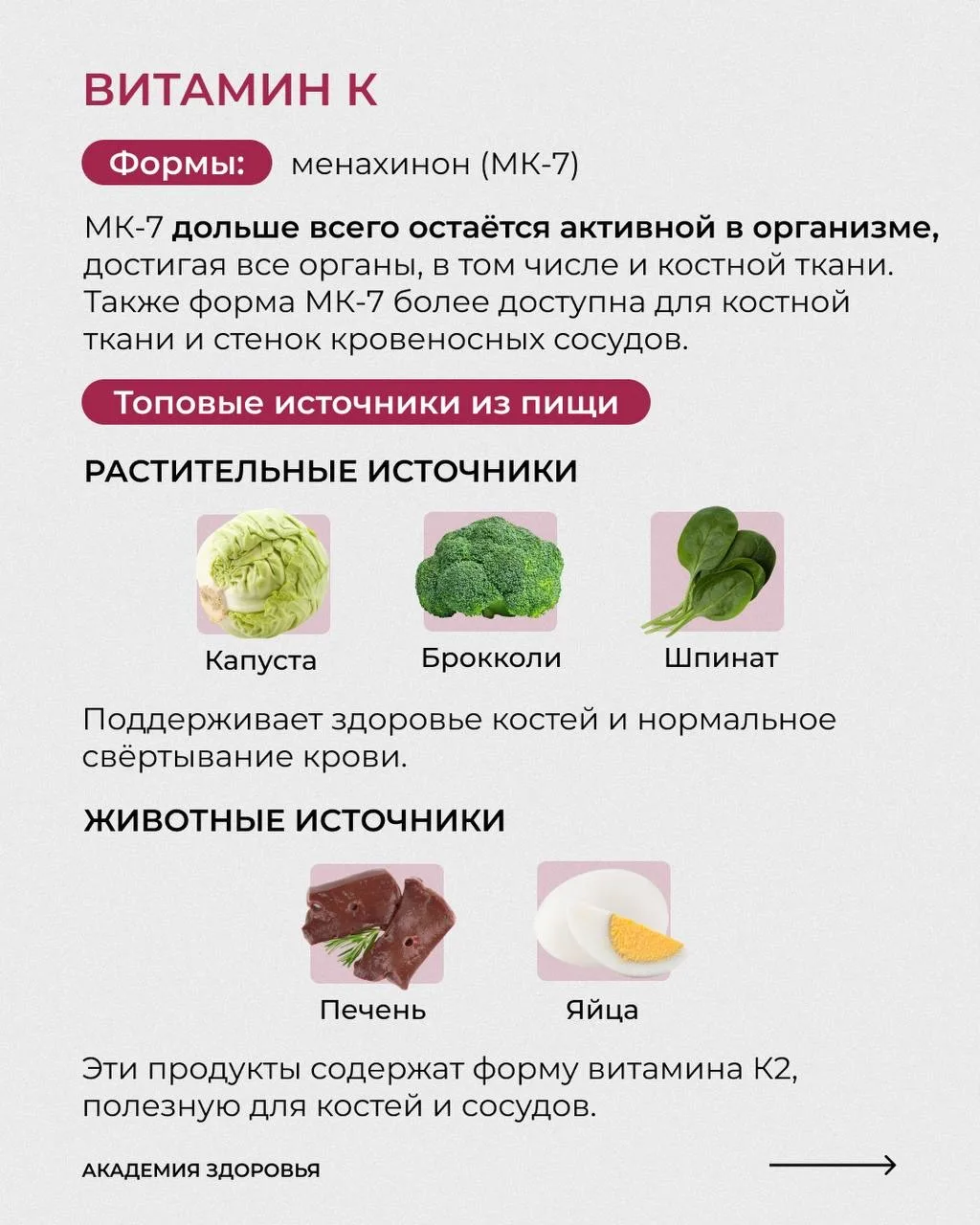 ВИТАМИН К

Формы: менахинон (МК-7)

МК-7 дольше всего остаётся активной в организме, достигая все органы, в том числе и костной ткани. Также форма МК-7 более доступна для костной ткани и стенок кровеносных сосудов.

Топовые источники из пищи

РАСТИТЕЛЬНЫЕ ИСТОЧНИКИ

Капуста

Брокколи

Шпинат

Поддерживает здоровье костей и нормальное свёртывание крови.

ЖИВОТНЫЕ ИСТОЧНИКИ

Печень

Яйца

Эти продукты содержат форму витамина К2, полезную для костей и сосудов.

АКАДЕМИЯ ЗДОРОВЬЯ